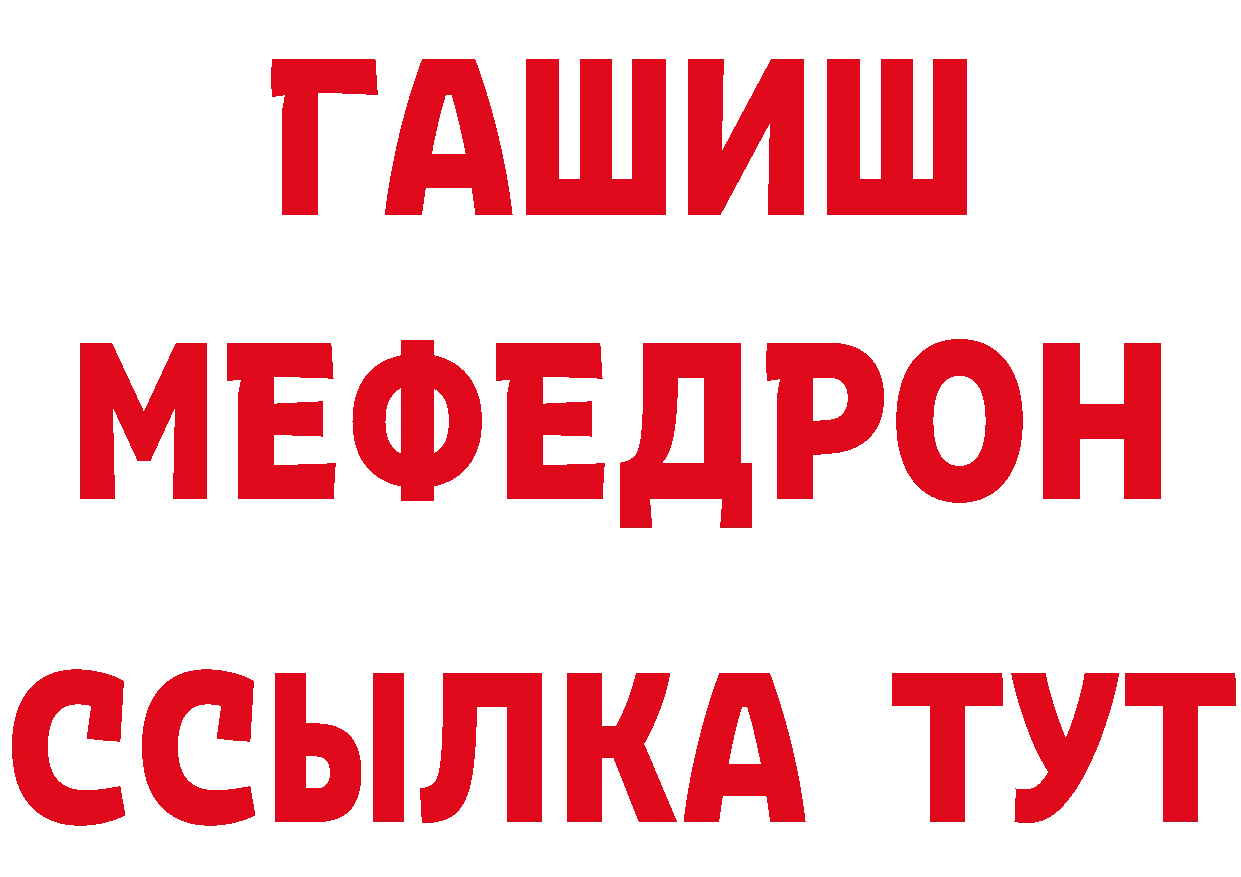 ГАШИШ
МЕФЕДРОН
ССЫЛКА ТУТ